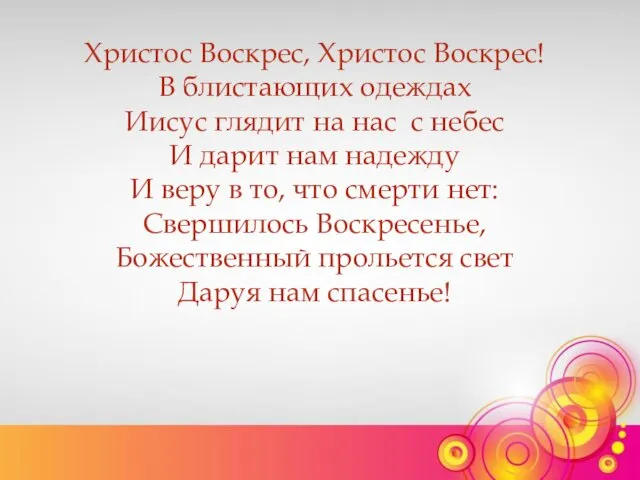 Христос Воскрес, Христос Воскрес!
В блистающих одеждах
Иисус глядит на нас с небес
И дарит нам надежду
И веру в то, что смерти нет:
Свершилось Воскресенье,
Божественный прольется свет
Даруя нам спасенье!